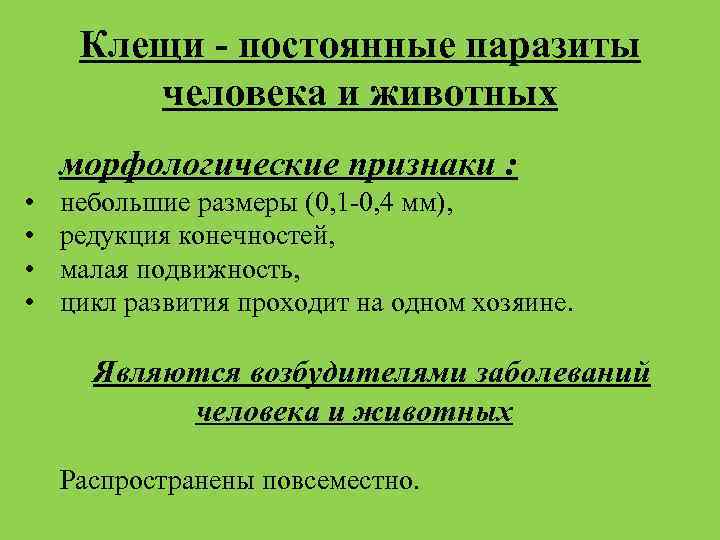 Клещи - постоянные паразиты человека и животных

морфологические признаки :

• небольшие размеры (0,1-0,4 мм),
• редукция конечностей,
• малая подвижность,
• цикл развития проходит на одном хозяине.

Являются возбудителями заболеваний человека и животных

Распространены повсеместно.